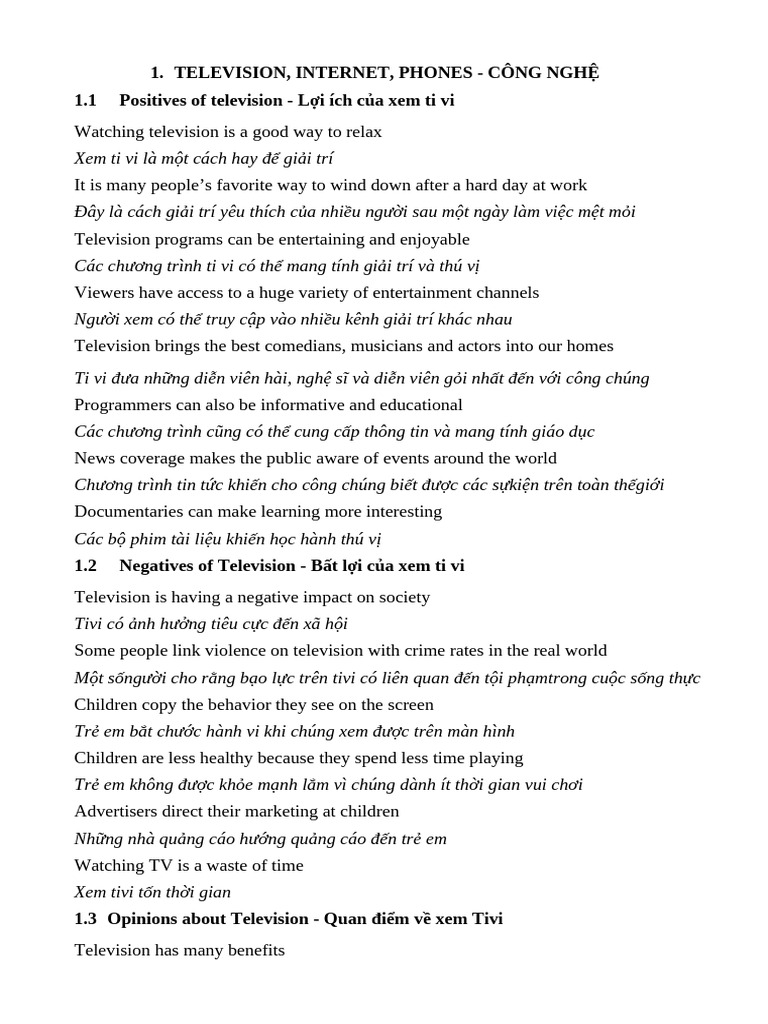 1. TELEVISION, INTERNET, PHONES - CÔNG NGHỆ

1.1 Positives of television - Lợi ích của xem ti vi

Watching television is a good way to relax

Xem ti vi là một cách hay để giải trí

It is many people's favorite way to wind down after a hard day at work

Đây là cách giải trí yêu thích của nhiều người sau một ngày làm việc mệt mỏi

Television programs can be entertaining and enjoyable

Các chương trình ti vi có thể mang tính giải trí và thú vị

Viewers have access to a huge variety of entertainment channels

Người xem có thể truy cập vào nhiều kênh giải trí khác nhau

Television brings the best comedians, musicians and actors into our homes

Ti vi đưa những diễn viên hài, nghệ sĩ và diễn viên gỏi nhất đến với công chúng

Programmers can also be informative and educational

Các chương trình cũng có thể cung cấp thông tin và mang tính giáo dục

News coverage makes the public aware of events around the world

Chương trình tin tức khiến cho công chúng biết được các sựkiện trên toàn thếgiới

Documentaries can make learning more interesting

Các bộ phim tài liệu khiến học hành thú vị

1.2 Negatives of Television - Bất lợi của xem ti vi

Television is having a negative impact on society

Tivi có ảnh hưởng tiêu cực đến xã hội

Some people link violence on television with crime rates in the real world

Một sốngười cho rằng bạo lực trên tivi có liên quan đến tội phạmtrong cuộc sống thực

Children copy the behavior they see on the screen

Trẻ em bắt chước hành vi khi chúng xem được trên màn hình

Children are less healthy because they spend less time playing

Trẻ em không được khỏe mạnh lắm vì chúng dành ít thời gian vui chơi

Advertisers direct their marketing at children

Những nhà quảng cáo hướng quảng cáo đến trẻ em

Watching TV is a waste of time

Xem tivi tốn thời gian

1.3 Opinions about Television - Quan điểm về xem Tivi

Television has many benefits